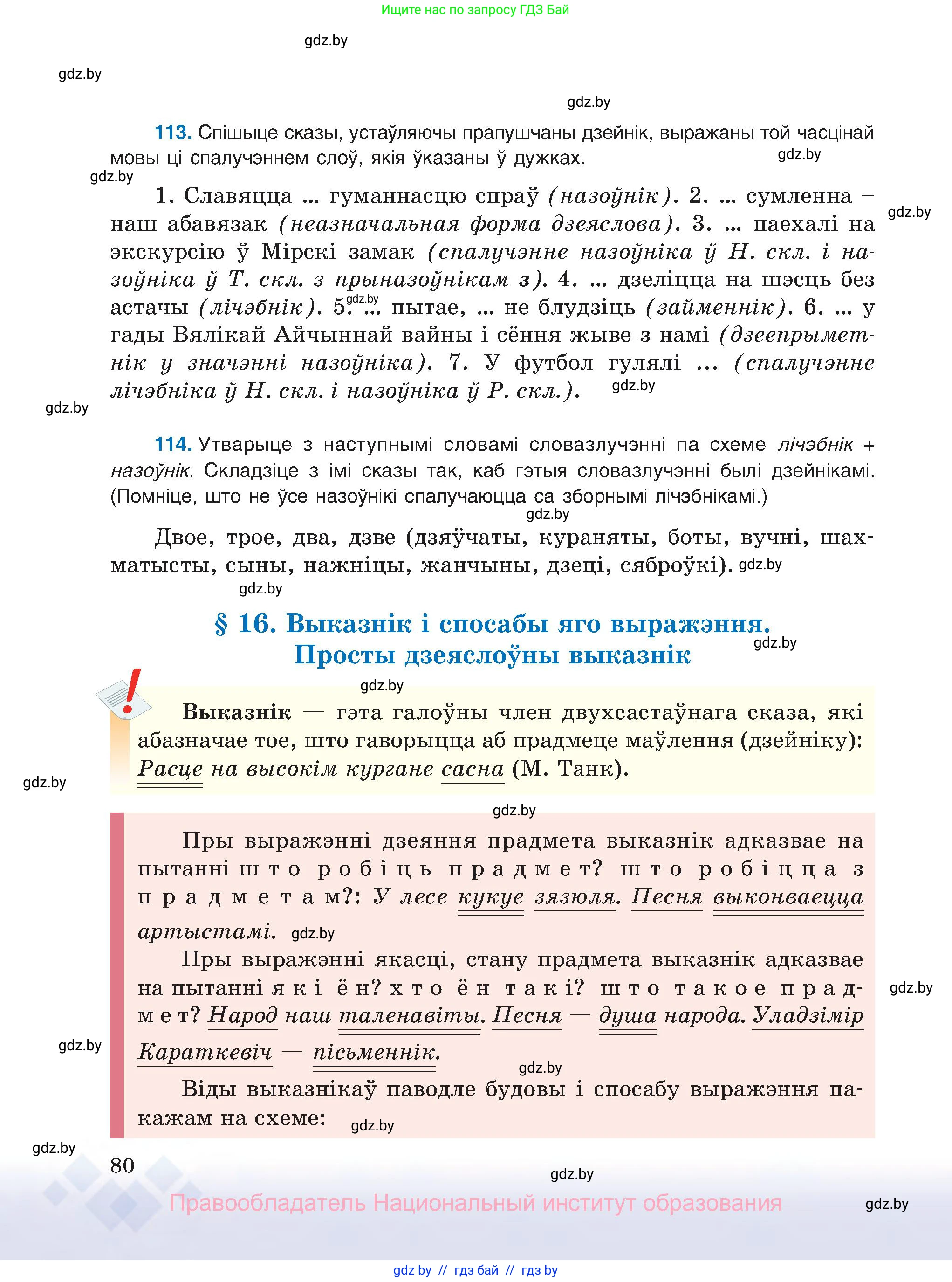 Ищите нас по запросу ГДЗ Бай

gdz.by

gdz.by

gdz.by

113. Спішыце сказы, устаўляючы прапушчаны дзейнік, выражаны той часцінай мовы ці спалучэннем слоў, якія ўказаны ў дужках. gdz.by

gdz.by

1. Славяцца ... гуманнасцю спраў (назоўнік). 2. ... сумленна – наш абавязак (неазначальная форма дзеяслова). 3. ... паехалі на экскурсію ў Мірскі замак (спалучэнне назоўніка ў Н. скл. і назоўніка ў Т. скл. з прыназоўнікам з). 4. ... дзеліцца на шэсць без астачы (лічэбнік). 5. ... пытае, ... не блудзіць (займеннік). 6. ... у гады Вялікай Айчыннай вайны і сёння жыве з намі (дзеепрыметнік у значэнні назоўніка). 7. У футбол гулялі ... (спалучэнне лічэбніка ў Н. скл. і назоўніка ў Р. скл.). gdz.by

gdz.by

gdz.by

gdz.by

114. Утварыце з наступнымі словамі словазлучэнні па схеме лічэбнік + назоўнік. Складзіце з імі сказы так, каб гэтыя словазлучэнні былі дзейнікамі. (Помніце, што не ўсе назоўнікі спалучаюцца са зборнымі лічэбнікамі.)

gdz.by

Двое, трое, два, дзве (дзяўчаты, кураняты, боты, вучні, шахматысты, сыны, нажніцы, жанчыны, дзеці, сяброўкі). gdz.by

gdz.by

§ 16. Выказнік і спосабы яго выражэння. Просты дзеяслоўны выказнік

gdz.by

gdz.by

Выказнік — гэта галоўны член двухсастаўнага сказа, які абазначае тое, што гаворыцца аб прадмеце маўлення (дзейніку): Расце на высокім кургане сасна (М. Танк).

gdz.by

gdz.by

Пры выражэнні дзеяння прадмета выказнік адказвае на пытанні што робіць прадмет? што робіцца з прадметам?: У лесе кукуе зязюля. Песня выконваецца артыстамі. gdz.by

Пры выражэнні якасці, стану прадмета выказнік адказвае на пытанні які ён? хто ён такі? што такое прадмет? Народ наш таленавіты. Песня — душа народа. Уладзімір Караткевіч — пісьменнік.

gdz.by

gdz.by

gdz.by

Віды выказнікаў паводле будовы і спосабу выражэння пакажам на схеме: gdz.by

gdz.by

80

gdz.by

Правообладатель Национальный институт образования

gdz.by

gdz by // гдз бай // гдз by